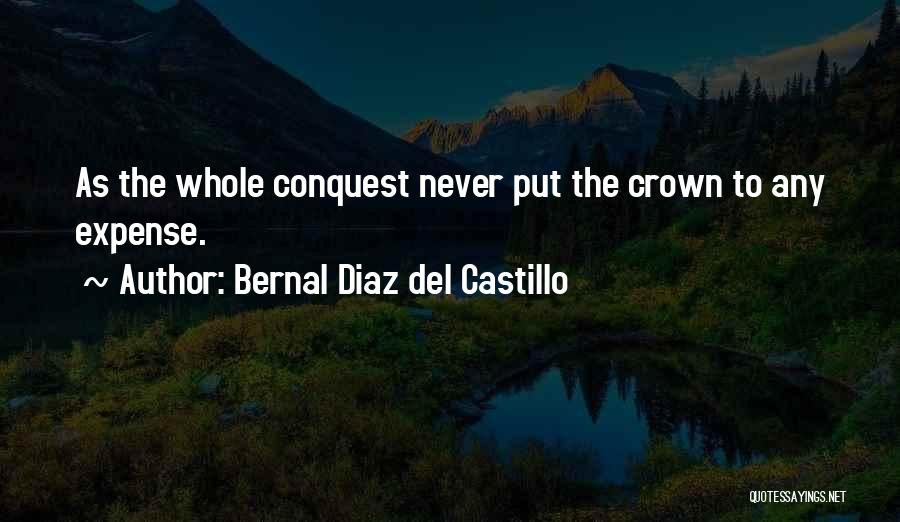 As the whole conquest never put the crown to any expense.

~ Author: Bernal Diaz del Castillo

QUOTESSAYINGS.NET